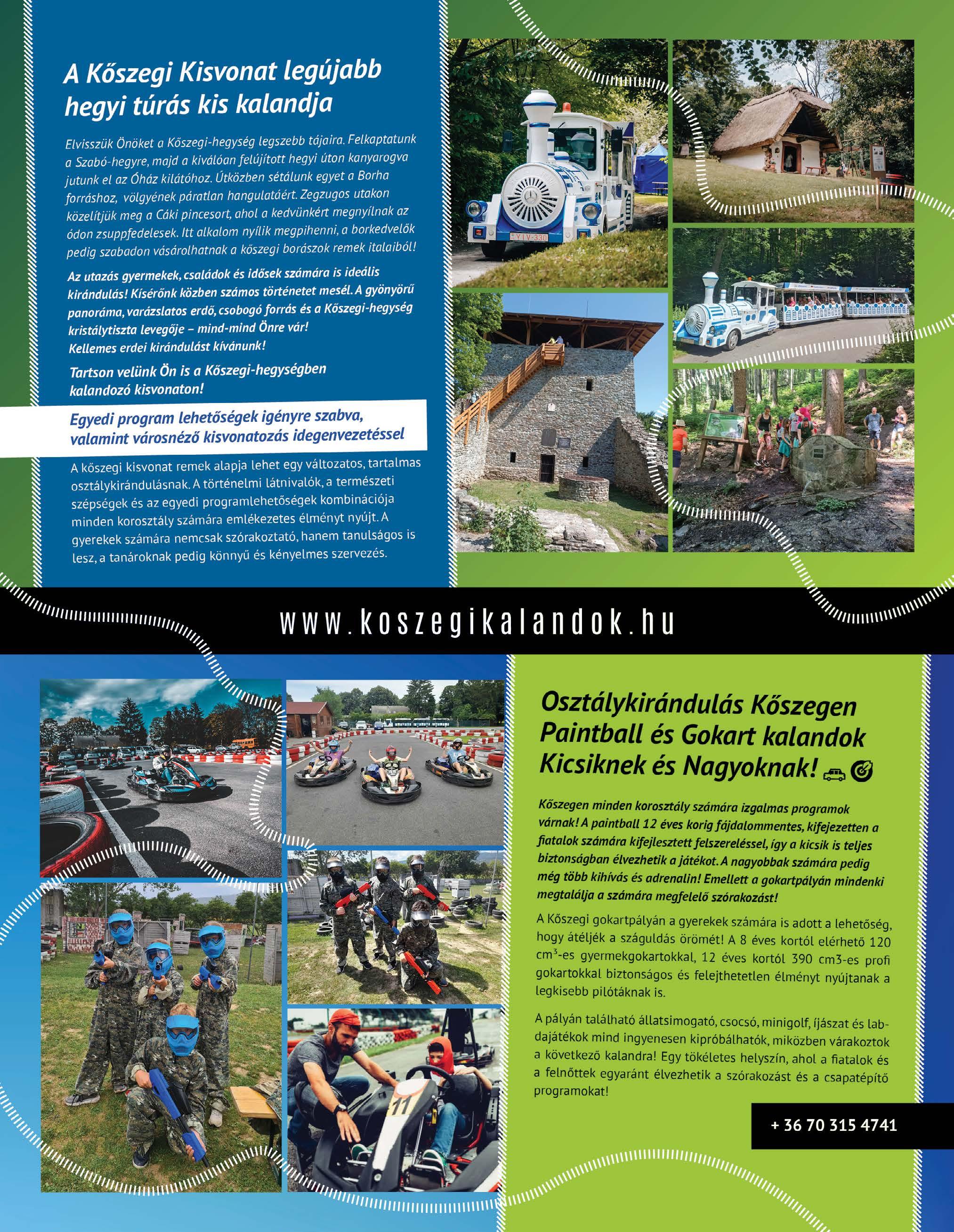 A Kőszegi Kisvonat legújabb hegyi túrás kis kalandja

Elvisszük Önöket a Kőszegi-hegység legszebb tájaira. Felkaptatunk a Szabó-hegyre, majd a kiválóan felújított hegyi úton kanyarogva jutunk el az Óház kilátóhoz. Útközben sétálunk egyet a Borha forráshoz, völgyének páratlan hangulatáért. Zegzugos utakon közelítjük meg a Cáki pincesort, ahol a kedvünkért megnyílnak az ódon zsuppfedelesek. Itt alkalom nyílik megpihenni, a borkedvelők pedig szabadon vásárolhatnak a kőszegi borászok remek italaiból!

Az utazás gyermekek, családok és idősek számára is ideális kirándulás! Kísérőnk közben számos történetet mesél. A gyönyörű panoráma, varázslatos erdő, csobogó forrás és a Kőszegi-hegység kristálytiszta levegője – mind-mind Önre vár! Kellemes erdei kirándulást kívánunk!

Tartson velünk Ön is a Kőszegi-hegységben kalandozó kisvonaton!

Egyedi program lehetőségek igényre szabva, valamint városnéző kisvonatozás idegenvezetéssel

A kőszegi kisvonat remek alapja lehet egy változatos, tartalmas osztálykirándulásnak. A történelmi látnivalók, a természeti szépségek és az egyedi programlehetőségek kombinációja minden korosztály számára emlékezetes élményt nyújt. A gyerekek számára nemcsak szórakoztató, hanem tanulságos is lesz, a tanároknak pedig könnyű és kényelmes szervezés.

www.koszegikalandok.hu

Osztálykirándulás Kőszegen Paintball és Gokart kalandok Kicsiknek és Nagyoknak!

Kőszegen minden korosztály számára izgalmas programok várnak! A paintball 12 éves korig fájdalommentes, kifejezetten a fiatalok számára kifejlesztett felszereléssel, így a kicsik is teljes biztonságban élvezhetik a játékot. A nagyobbak számára pedig még több kihívás és adrenalin! Emellett a gokartpályán mindenki megtalálja a számára megfelelő szórakozást!

A Kőszegi gokartpályán a gyerekek számára is adott a lehetőség, hogy átéljék a száguldás örömét! A 8 éves kortól elérhető 120 $cm^3$-es gyermekgokartokkal, 12 éves kortól 390 cm3-es profi gokartokkal biztonságos és felejthetetlen élményt nyújtanak a legkisebb pilótáknak is.

A pályán található állatsimogató, csocsó, minigolf, íjászat és labdajátékok mind ingyenesen kipróbálhatók, miközben várakoztok a következő kalandra! Egy tökéletes helyszín, ahol a fiatalok és a felnőttek egyaránt élvezhetik a szórakozást és a csapatépítő programokat!

+ 36 70 315 4741